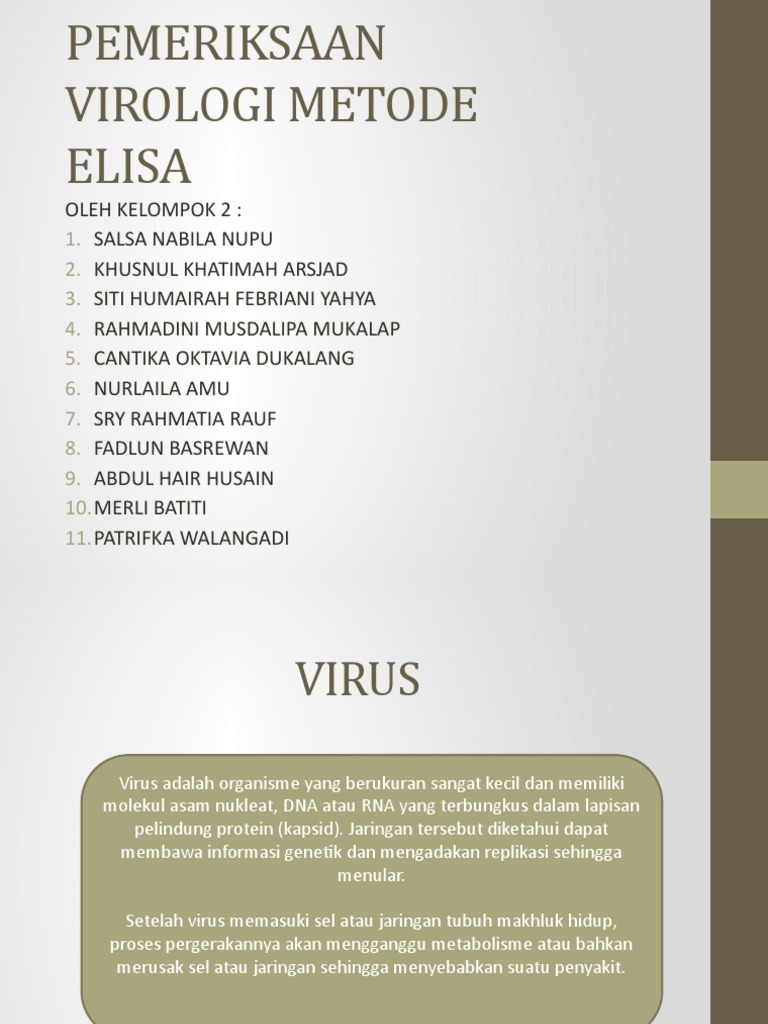 PEMERIKSAAN VIROLOGI METODE ELISA

OLEH KELOMPOK 2 :
1. SALSA NABILA NUPU
2. KHUSNUL KHATIMAH ARSJAD
3. SITI HUMAIRAH FEBRIANI YAHYA
4. RAHMADINI MUSDALIPA MUKALAP
5. CANTIKA OKTAVIA DUKALANG
6. NURLAILA AMU
7. SRY RAHMATIA RAUF
8. FADLUN BASREWAN
9. ABDUL HAIR HUSAIN
10. MERLI BATITI
11. PATRIFKA WALANGADI

VIRUS

Virus adalah organisme yang berukuran sangat kecil dan memiliki molekul asam nukleat, DNA atau RNA yang terbungkus dalam lapisan pelindung protein (kapsid). Jaringan tersebut diketahui dapat membawa informasi genetik dan mengadakan replikasi sehingga menular.

Setelah virus memasuki sel atau jaringan tubuh makhluk hidup, proses pergerakannya akan mengganggu metabolisme atau bahkan merusak sel atau jaringan sehingga menyebabkan suatu penyakit.